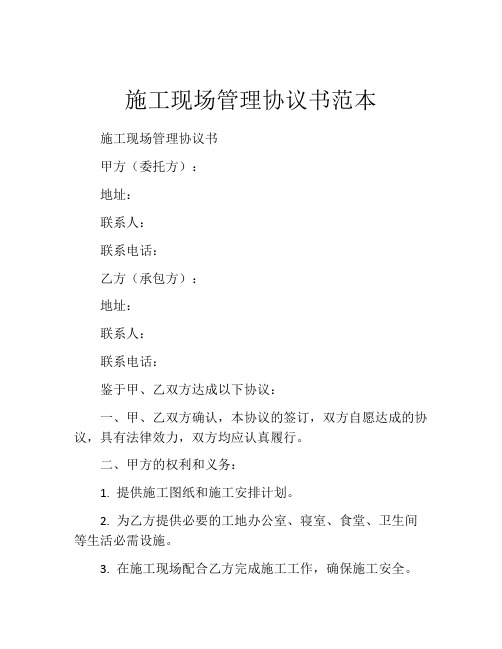 施工现场管理协议书范本

施工现场管理协议书

甲方（委托方）：

地址：

联系人：

联系电话：

乙方（承包方）：

地址：

联系人：

联系电话：

鉴于甲、乙双方达成以下协议：

一、甲、乙双方确认，本协议的签订，双方自愿达成的协议，具有法律效力，双方均应认真履行。

二、甲方的权利和义务：

1. 提供施工图纸和施工安排计划。

2. 为乙方提供必要的工地办公室、寝室、食堂、卫生间等生活必需设施。

3. 在施工现场配合乙方完成施工工作，确保施工安全。